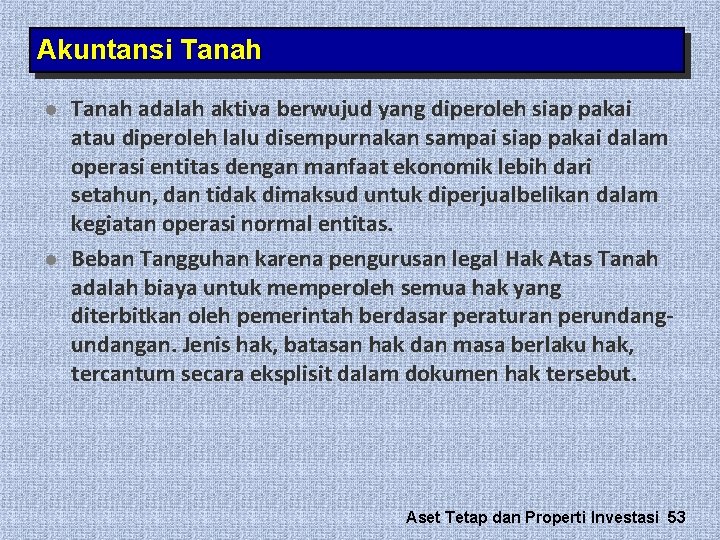 Akuntansi Tanah

• Tanah adalah aktiva berwujud yang diperoleh siap pakai atau diperoleh lalu disempurnakan sampai siap pakai dalam operasi entitas dengan manfaat ekonomik lebih dari setahun, dan tidak dimaksud untuk diperjualbelikan dalam kegiatan operasi normal entitas.

• Beban Tangguhan karena pengurusan legal Hak Atas Tanah adalah biaya untuk memperoleh semua hak yang diterbitkan oleh pemerintah berdasar peraturan perundang-undangan. Jenis hak, batasan hak dan masa berlaku hak, tercantum secara eksplisit dalam dokumen hak tersebut.

Aset Tetap dan Properti Investasi 53